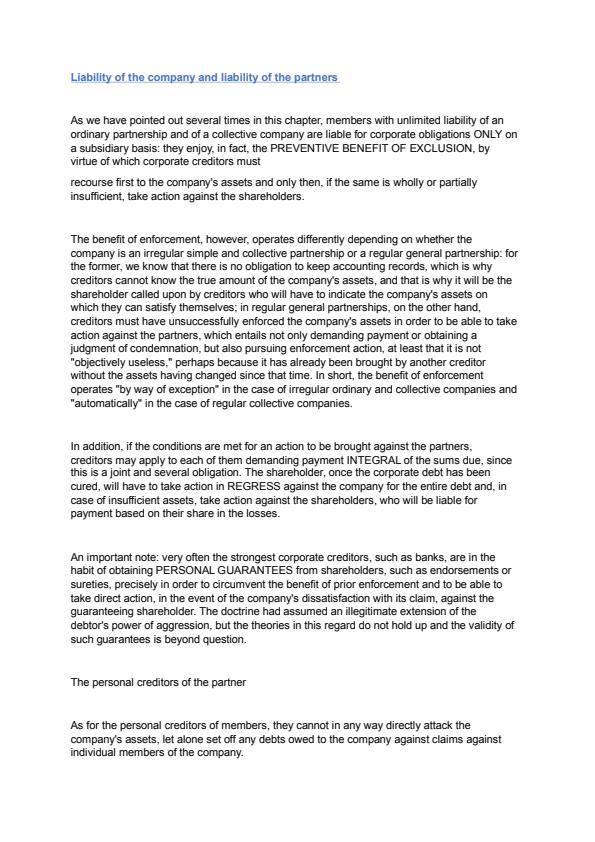 Liability of the company and liability of the partners

As we have pointed out several times in this chapter, members with unlimited liability of an ordinary partnership and of a collective company are liable for corporate obligations ONLY on a subsidiary basis: they enjoy, in fact, the PREVENTIVE BENEFIT OF EXCLUSION, by virtue of which corporate creditors must

recourse first to the company's assets and only then, if the same is wholly or partially insufficient, take action against the shareholders.

The benefit of enforcement, however, operates differently depending on whether the company is an irregular simple and collective partnership or a regular general partnership: for the former, we know that there is no obligation to keep accounting records, which is why creditors cannot know the true amount of the company's assets, and that is why it will be the shareholder called upon by creditors who will have to indicate the company's assets on which they can satisfy themselves; in regular general partnerships, on the other hand, creditors must have unsuccessfully enforced the company's assets in order to be able to take action against the partners, which entails not only demanding payment or obtaining a judgment of condemnation, but also pursuing enforcement action, at least that it is not "objectively useless," perhaps because it has already been brought by another creditor without the assets having changed since that time. In short, the benefit of enforcement operates "by way of exception" in the case of irregular ordinary and collective companies and "automatically" in the case of regular collective companies.

In addition, if the conditions are met for an action to be brought against the partners, creditors may apply to each of them demanding payment INTEGRAL of the sums due, since this is a joint and several obligation. The shareholder, once the corporate debt has been cured, will have to take action in REGRESS against the company for the entire debt and, in case of insufficient assets, take action against the shareholders, who will be liable for payment based on their share in the losses.

An important note: very often the strongest corporate creditors, such as banks, are in the habit of obtaining PERSONAL GUARANTEES from shareholders, such as endorsements or sureties, precisely in order to circumvent the benefit of prior enforcement and to be able to take direct action, in the event of the company's dissatisfaction with its claim, against the guaranteeing shareholder. The doctrine had assumed an illegitimate extension of the debtor's power of aggression, but the theories in this regard do not hold up and the validity of such guarantees is beyond question.

The personal creditors of the partner

As for the personal creditors of members, they cannot in any way directly attack the company's assets, let alone set off any debts owed to the company against claims against individual members of the company.